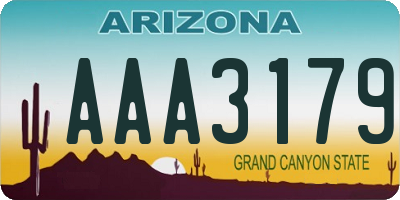 ARIZONA

AAA3179

GRAND CANYON STATE